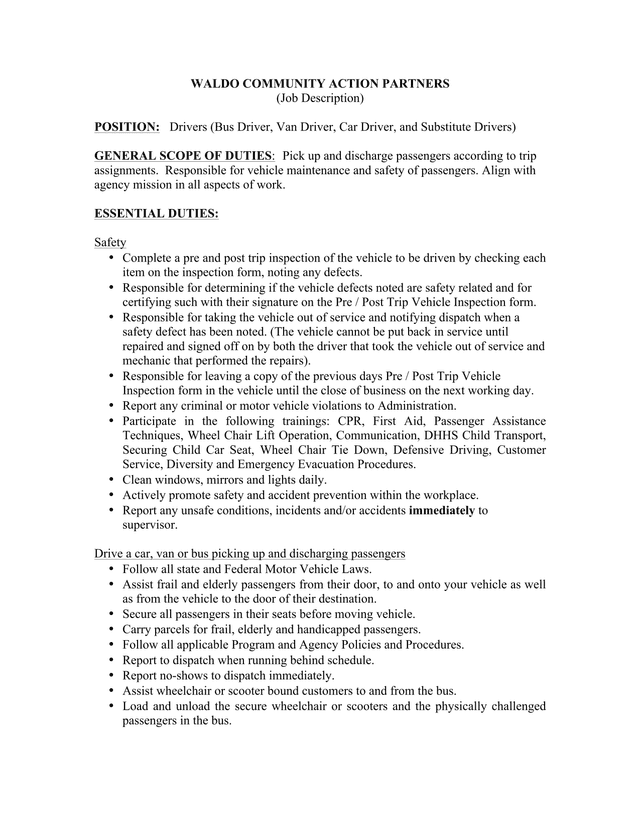 WALDO COMMUNITY ACTION PARTNERS
(Job Description)

POSITION: Drivers (Bus Driver, Van Driver, Car Driver, and Substitute Drivers)

GENERAL SCOPE OF DUTIES: Pick up and discharge passengers according to trip assignments. Responsible for vehicle maintenance and safety of passengers. Align with agency mission in all aspects of work.

ESSENTIAL DUTIES:

Safety
• Complete a pre and post trip inspection of the vehicle to be driven by checking each item on the inspection form, noting any defects.
• Responsible for determining if the vehicle defects noted are safety related and for certifying such with their signature on the Pre / Post Trip Vehicle Inspection form.
• Responsible for taking the vehicle out of service and notifying dispatch when a safety defect has been noted. (The vehicle cannot be put back in service until repaired and signed off on by both the driver that took the vehicle out of service and mechanic that performed the repairs).
• Responsible for leaving a copy of the previous days Pre / Post Trip Vehicle Inspection form in the vehicle until the close of business on the next working day.
• Report any criminal or motor vehicle violations to Administration.
• Participate in the following trainings: CPR, First Aid, Passenger Assistance Techniques, Wheel Chair Lift Operation, Communication, DHHS Child Transport, Securing Child Car Seat, Wheel Chair Tie Down, Defensive Driving, Customer Service, Diversity and Emergency Evacuation Procedures.
• Clean windows, mirrors and lights daily.
• Actively promote safety and accident prevention within the workplace.
• Report any unsafe conditions, incidents and/or accidents immediately to supervisor.

Drive a car, van or bus picking up and discharging passengers
• Follow all state and Federal Motor Vehicle Laws.
• Assist frail and elderly passengers from their door, to and onto your vehicle as well as from the vehicle to the door of their destination.
• Secure all passengers in their seats before moving vehicle.
• Carry parcels for frail, elderly and handicapped passengers.
• Follow all applicable Program and Agency Policies and Procedures.
• Report to dispatch when running behind schedule.
• Report no-shows to dispatch immediately.
• Assist wheelchair or scooter bound customers to and from the bus.
• Load and unload the secure wheelchair or scooters and the physically challenged passengers in the bus.